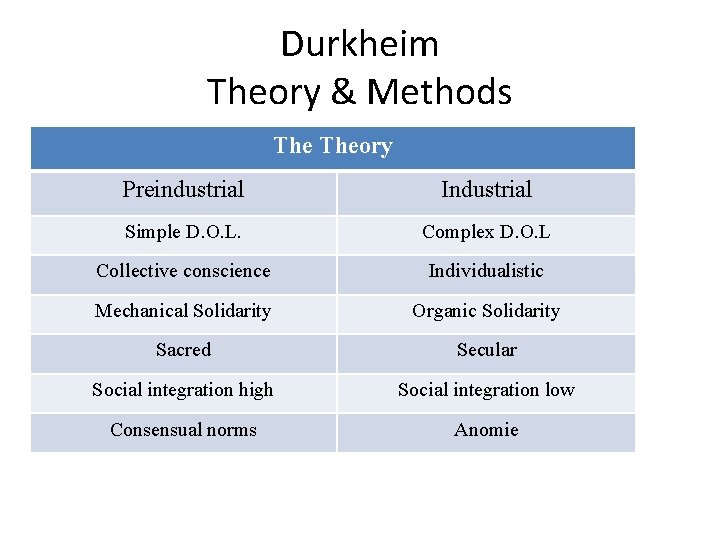 Durkheim
Theory & Methods

| The Theory | |
|---|---|
| Preindustrial | Industrial |
| Simple D.O.L. | Complex D.O.L |
| Collective conscience | Individualistic |
| Mechanical Solidarity | Organic Solidarity |
| Sacred | Secular |
| Social integration high | Social integration low |
| Consensual norms | Anomie |